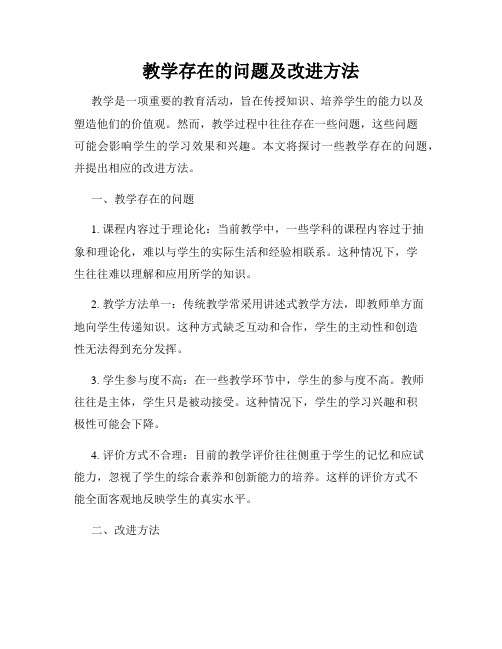 教学存在的问题及改进方法

教学是一项重要的教育活动，旨在传授知识、培养学生的能力以及塑造他们的价值观。然而，教学过程中往往存在一些问题，这些问题可能会影响学生的学习效果和兴趣。本文将探讨一些教学存在的问题，并提出相应的改进方法。

一、教学存在的问题

1. 课程内容过于理论化：当前教学中，一些学科的课程内容过于抽象和理论化，难以与学生的实际生活和经验相联系。这种情况下，学生往往难以理解和应用所学的知识。

2. 教学方法单一：传统教学常采用讲述式教学方法，即教师单方面地向学生传递知识。这种方式缺乏互动和合作，学生的主动性和创造性无法得到充分发挥。

3. 学生参与度不高：在一些教学环节中，学生的参与度不高。教师往往是主体，学生只是被动接受。这种情况下，学生的学习兴趣和积极性可能会下降。

4. 评价方式不合理：目前的教学评价往往侧重于学生的记忆和应试能力，忽视了学生的综合素养和创新能力的培养。这样的评价方式不能全面客观地反映学生的真实水平。

二、改进方法